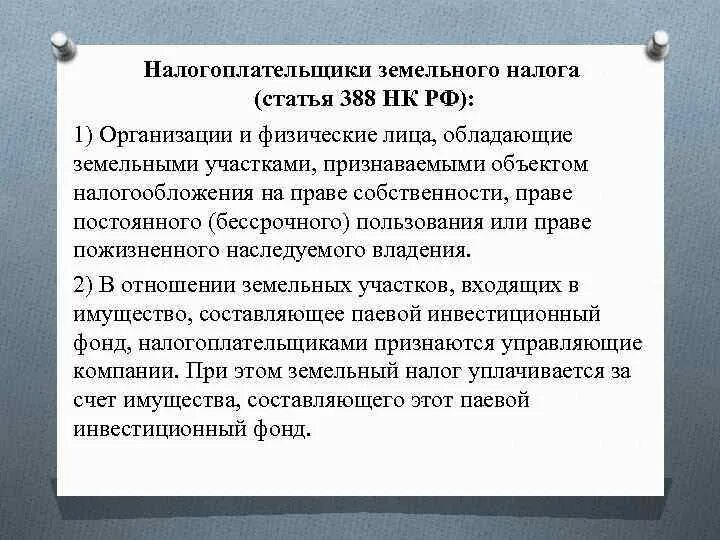 Налогоплательщики земельного налога (статья 388 НК РФ):

1) Организации и физические лица, обладающие земельными участками, признаваемыми объектом налогообложения на праве собственности, праве постоянного (бессрочного) пользования или праве пожизненного наследуемого владения.

2) В отношении земельных участков, входящих в имущество, составляющее паевой инвестиционный фонд, налогоплательщиками признаются управляющие компании. При этом земельный налог уплачивается за счет имущества, составляющего этот паевой инвестиционный фонд.